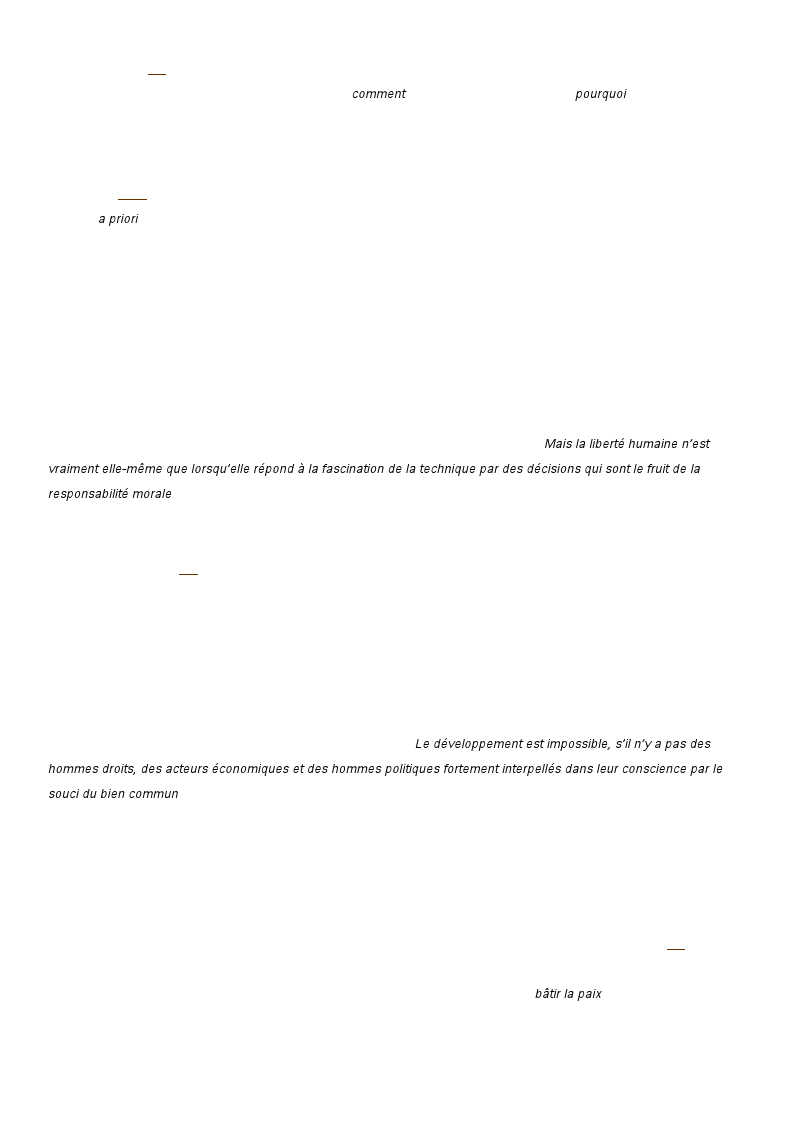 comment pourquoi

a priori

Mais la liberté humaine n'est vraiment elle-même que lorsqu'elle répond à la fascination de la technique par des décisions qui sont le fruit de la responsabilité morale

Le développement est impossible, s'il n'y a pas des hommes droits, des acteurs économiques et des hommes politiques fortement interpellés dans leur conscience par le souci du bien commun

bâtir la paix